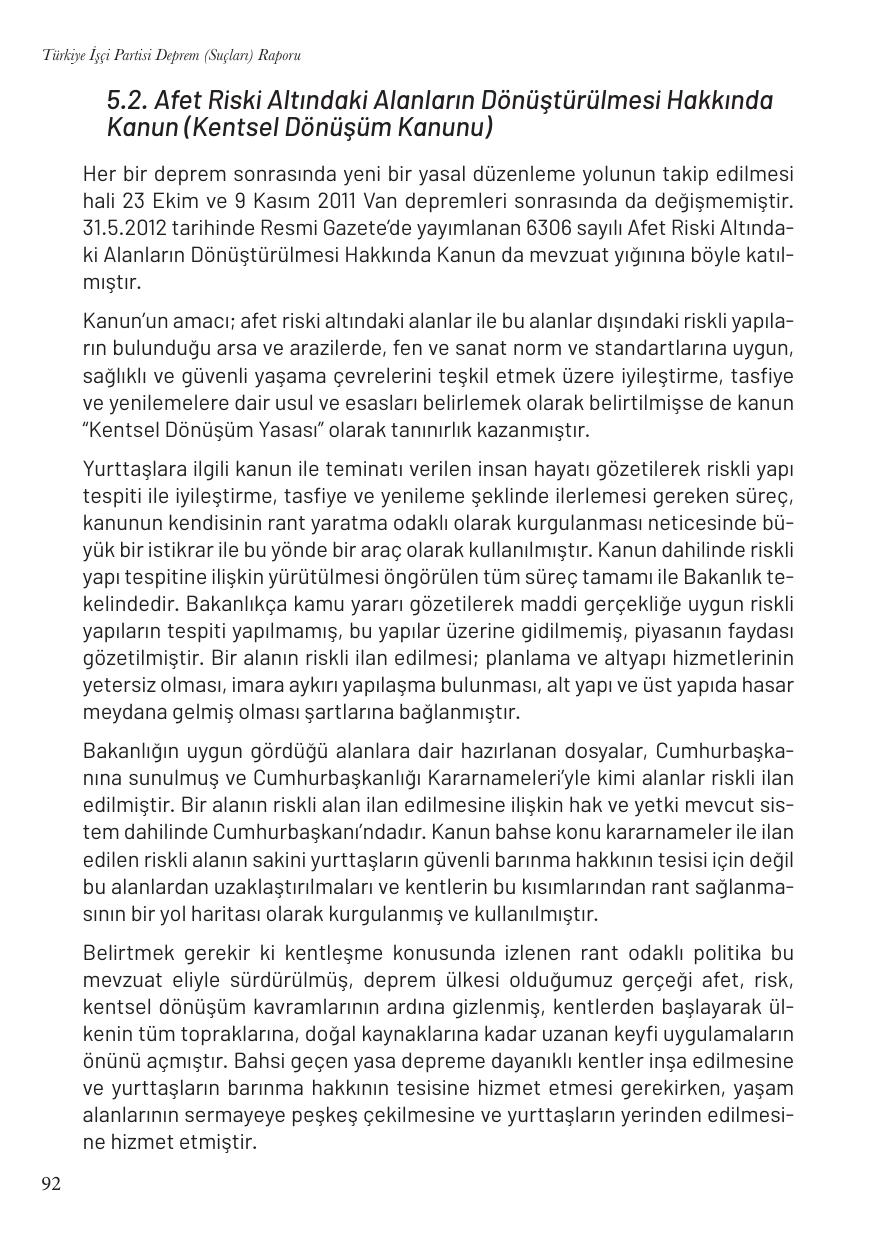 Türkiye İşçi Partisi Deprem (Suçları) Raporu

5.2. Afet Riski Altındaki Alanların Dönüştürülmesi Hakkında Kanun (Kentsel Dönüşüm Kanunu)

Her bir deprem sonrasında yeni bir yasal düzenleme yolunun takip edilmesi hali 23 Ekim ve 9 Kasım 2011 Van depremleri sonrasında da değişmemiştir. 31.5.2012 tarihinde Resmi Gazete'de yayımlanan 6306 sayılı Afet Riski Altındaki Alanların Dönüştürülmesi Hakkında Kanun da mevzuat yığınına böyle katılmıştır.

Kanun'un amacı; afet riski altındaki alanlar ile bu alanlar dışındaki riskli yapıların bulunduğu arsa ve arazilerde, fen ve sanat norm ve standartlarına uygun, sağlıklı ve güvenli yaşama çevrelerini teşkil etmek üzere iyileştirme, tasfiye ve yenilemelere dair usul ve esasları belirlemek olarak belirtilmişse de kanun "Kentsel Dönüşüm Yasası" olarak tanınırlık kazanmıştır.

Yurttaşlara ilgili kanun ile teminatı verilen insan hayatı gözetilerek riskli yapı tespiti ile iyileştirme, tasfiye ve yenileme şeklinde ilerlemesi gereken süreç, kanunun kendisinin rant yaratma odaklı olarak kurgulanması neticesinde büyük bir istikrar ile bu yönde bir araç olarak kullanılmıştır. Kanun dahilinde riskli yapı tespitine ilişkin yürütülmesi öngörülen tüm süreç tamamı ile Bakanlık tekelindedir. Bakanlıkça kamu yararı gözetilerek maddi gerçekliğe uygun riskli yapıların tespiti yapılmamış, bu yapılar üzerine gidilmemiş, piyasanın faydası gözetilmiştir. Bir alanın riskli ilan edilmesi; planlama ve altyapı hizmetlerinin yetersiz olması, imara aykırı yapılaşma bulunması, alt yapı ve üst yapıda hasar meydana gelmiş olması şartlarına bağlanmıştır.

Bakanlığın uygun gördüğü alanlara dair hazırlanan dosyalar, Cumhurbaşkanına sunulmuş ve Cumhurbaşkanlığı Kararnameleri'yle kimi alanlar riskli ilan edilmiştir. Bir alanın riskli alan ilan edilmesine ilişkin hak ve yetki mevcut sistem dahilinde Cumhurbaşkanı'ndadır. Kanun bahse konu kararnameler ile ilan edilen riskli alanın sakini yurttaşların güvenli barınma hakkının tesisi için değil bu alanlardan uzaklaştırılmaları ve kentlerin bu kısımlarından rant sağlanmasının bir yol haritası olarak kurgulanmış ve kullanılmıştır.

Belirtmek gerekir ki kentleşme konusunda izlenen rant odaklı politika bu mevzuat eliyle sürdürülmüş, deprem ülkesi olduğumuz gerçeği afet, risk, kentsel dönüşüm kavramlarının ardına gizlenmiş, kentlerden başlayarak ülkenin tüm topraklarına, doğal kaynaklarına kadar uzanan keyfi uygulamaların önünü açmıştır. Bahsi geçen yasa depreme dayanıklı kentler inşa edilmesine ve yurttaşların barınma hakkının tesisine hizmet etmesi gerekirken, yaşam alanlarının sermayeye peşkeş çekilmesine ve yurttaşların yerinden edilmesine hizmet etmiştir.

92